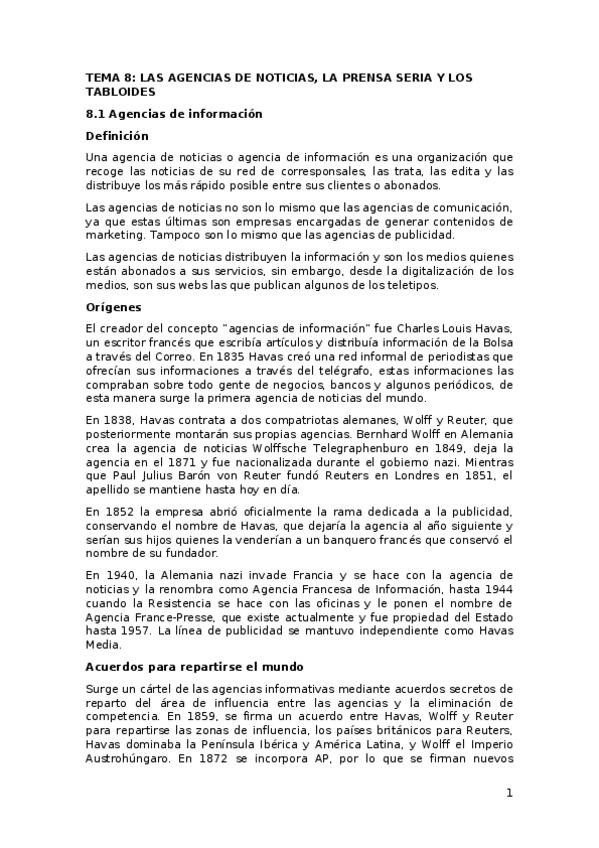 TEMA 8: LAS AGENCIAS DE NOTICIAS, LA PRENSA SERIA Y LOS TABLOIDES

8.1 Agencias de información

Definición

Una agencia de noticias o agencia de información es una organización que recoge las noticias de su red de corresponsales, las trata, las edita y las distribuye los más rápido posible entre sus clientes o abonados.

Las agencias de noticias no son lo mismo que las agencias de comunicación, ya que estas últimas son empresas encargadas de generar contenidos de marketing. Tampoco son lo mismo que las agencias de publicidad.

Las agencias de noticias distribuyen la información y son los medios quienes están abonados a sus servicios, sin embargo, desde la digitalización de los medios, son sus webs las que publican algunos de los teletipos.

Orígenes

El creador del concepto "agencias de información" fue Charles Louis Havas, un escritor francés que escribía artículos y distribuía información de la Bolsa a través del Correo. En 1835 Havas creó una red informal de periodistas que ofrecían sus informaciones a través del telégrafo, estas informaciones las compraban sobre todo gente de negocios, bancos y algunos periódicos, de esta manera surge la primera agencia de noticias del mundo.

En 1838, Havas contrata a dos compatriotas alemanes, Wolff y Reuter, que posteriormente montarán sus propias agencias. Bernhard Wolff en Alemania crea la agencia de noticias Wolffsche Telegraphenburo en 1849, deja la agencia en el 1871 y fue nacionalizada durante el gobierno nazi. Mientras que Paul Julius Barón von Reuter fundó Reuters en Londres en 1851, el apellido se mantiene hasta hoy en día.

En 1852 la empresa abrió oficialmente la rama dedicada a la publicidad, conservando el nombre de Havas, que dejaría la agencia al año siguiente y serían sus hijos quienes la venderían a un banquero francés que conservó el nombre de su fundador.

En 1940, la Alemania nazi invade Francia y se hace con la agencia de noticias y la renombra como Agencia Francesa de Información, hasta 1944 cuando la Resistencia se hace con las oficinas y le ponen el nombre de Agencia France-Presse, que existe actualmente y fue propiedad del Estado hasta 1957. La línea de publicidad se mantuvo independiente como Havas Media.

Acuerdos para repartirse el mundo

Surge un cártel de las agencias informativas mediante acuerdos secretos de reparto del área de influencia entre las agencias y la eliminación de competencia. En 1859, se firma un acuerdo entre Havas, Wolff y Reuter para repartirse las zonas de influencia, los países británicos para Reuters, Havas dominaba la Península Ibérica y América Latina, y Wolff el Imperio Austrohúngaro. En 1872 se incorpora AP, por lo que se firman nuevos

1